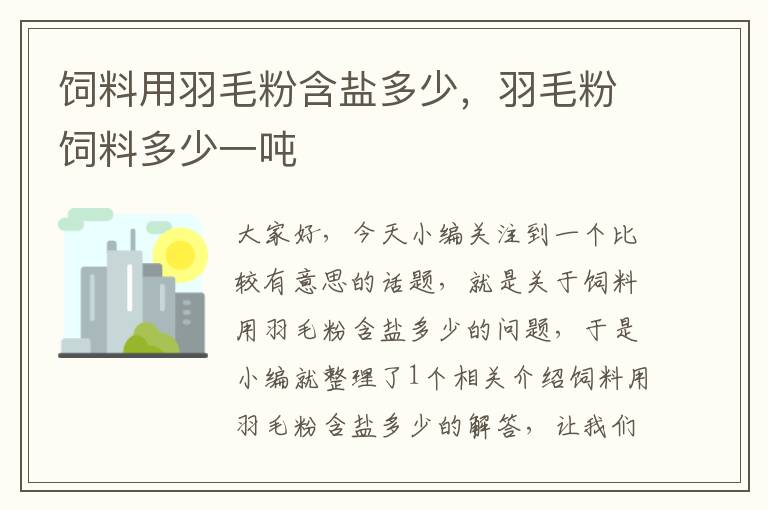 饲料用羽毛粉含盐多少，羽毛粉饲料多少一吨

大家好，今天小编关注到一个比较有意思的话题，就是关于饲料用羽毛粉含盐多少的问题，于是小编就整理了1个相关介绍饲料用羽毛粉含盐多少的解答，让我们